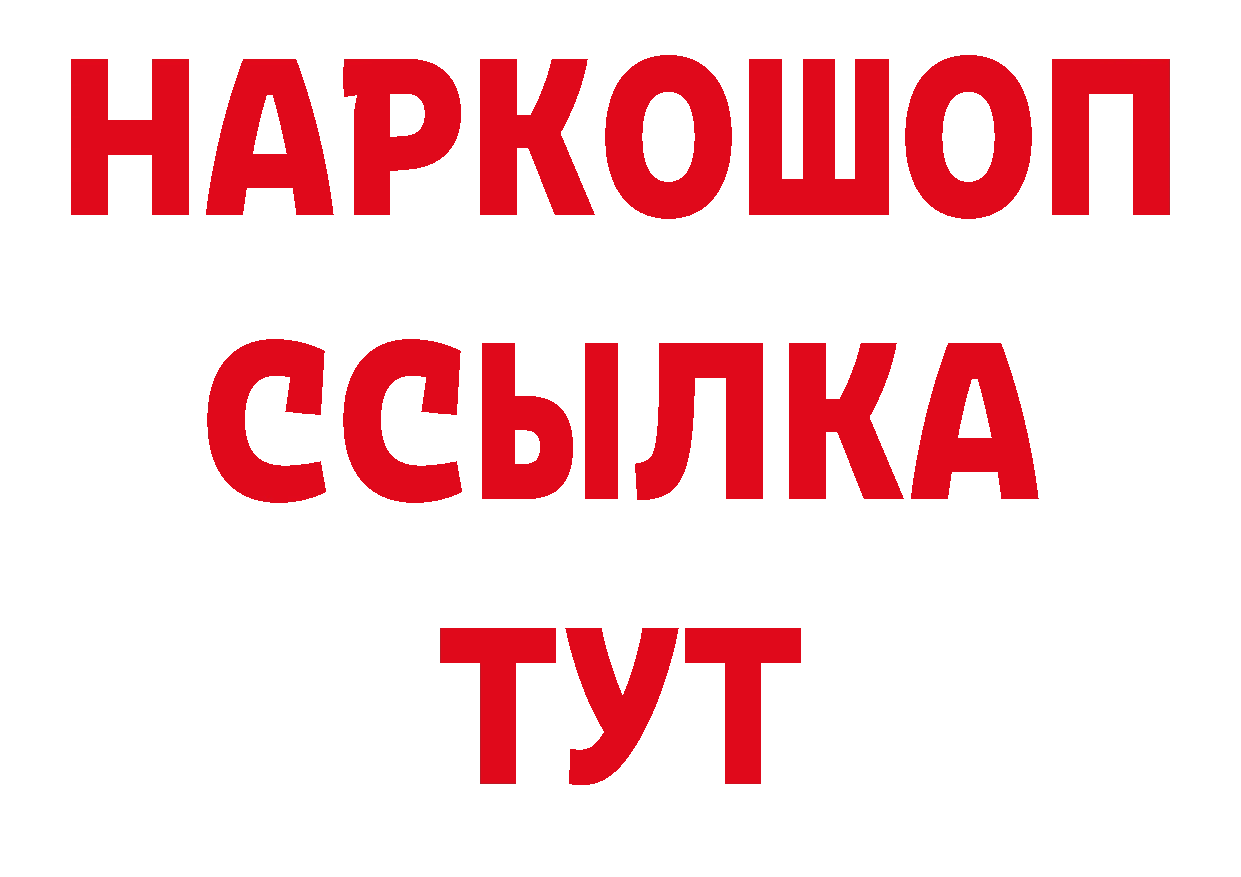 НАРКОШОП
ССЫЛКА
ТУТ